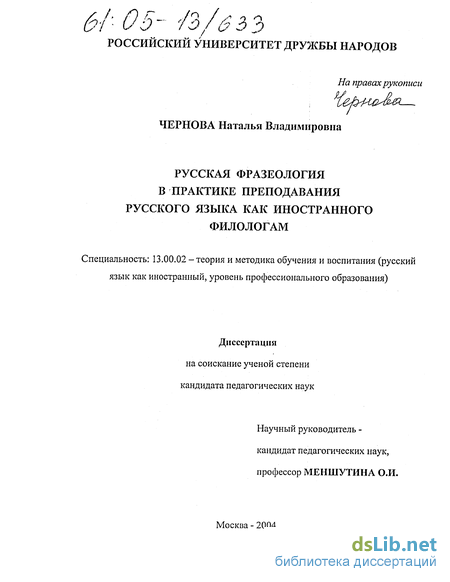 61:05-13/633

РОССИЙСКИЙ УНИВЕРСИТЕТ ДРУЖБЫ НАРОДОВ

На правах рукописи

Чернова

ЧЕРНОВА Наталья Владимировна

РУССКАЯ ФРАЗЕОЛОГИЯ В ПРАКТИКЕ ПРЕПОДАВАНИЯ РУССКОГО ЯЗЫКА КАК ИНОСТРАННОГО ФИЛОЛОГАМ

Специальность: 13.00.02 – теория и методика обучения и воспитания (русский язык как иностранный, уровень профессионального образования)

Диссертация

на соискание ученой степени

кандидата педагогических наук

Научный руководитель -

кандидат педагогических наук,

профессор МЕНШУТИНА О.И.

Москва - 2004

dsLib.net
библиотека диссертаций